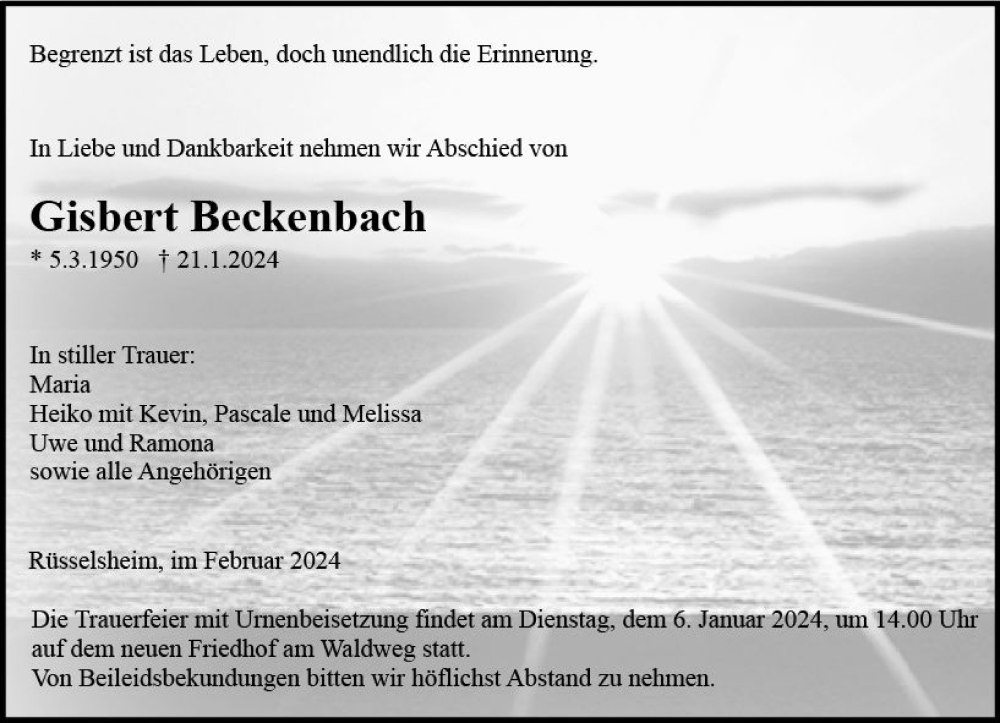 Begrenzt ist das Leben, doch unendlich die Erinnerung.

In Liebe und Dankbarkeit nehmen wir Abschied von

Gisbert Beckenbach

* 5.3.1950 † 21.1.2024

In stiller Trauer:
Maria
Heiko mit Kevin, Pascale und Melissa
Uwe und Ramona
sowie alle Angehörigen

Rüsselsheim, im Februar 2024

Die Trauerfeier mit Urnenbeisetzung findet am Dienstag, dem 6. Januar 2024, um 14.00 Uhr auf dem neuen Friedhof am Waldweg statt.
Von Beileidsbekundungen bitten wir höflichst Abstand zu nehmen.